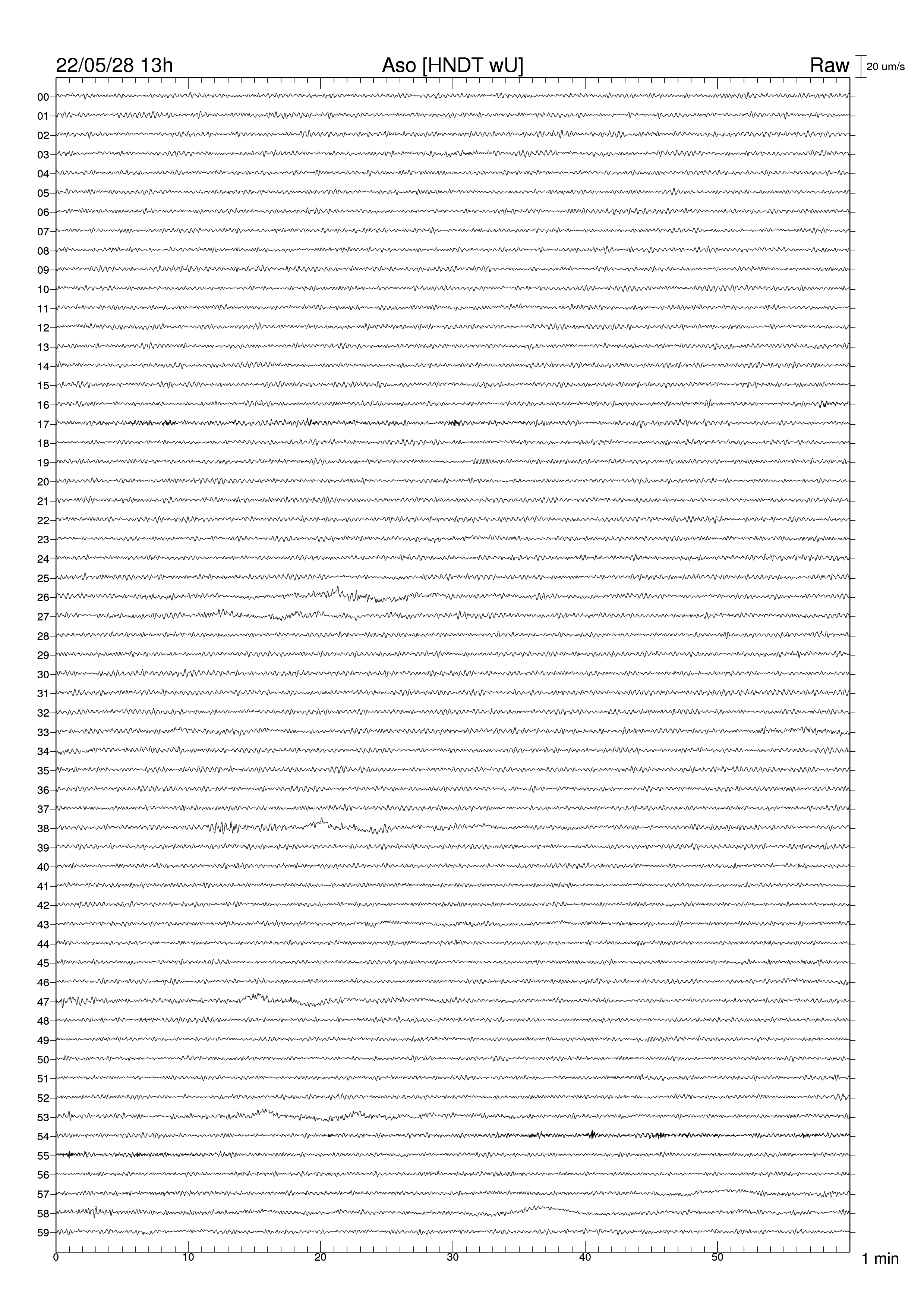 22/05/28 13h
Aso [HNDT wU]
Raw
20 um/s

00
01
02
03
04
05
06
07
08
09
10
11
12
13
14
15
16
17
18
19
20
21
22
23
24
25
26
27
28
29
30
31
32
33
34
35
36
37
38
39
40
41
42
43
44
45
46
47
48
49
50
51
52
53
54
55
56
57
58
59

0
10
20
30
40
50
1 min